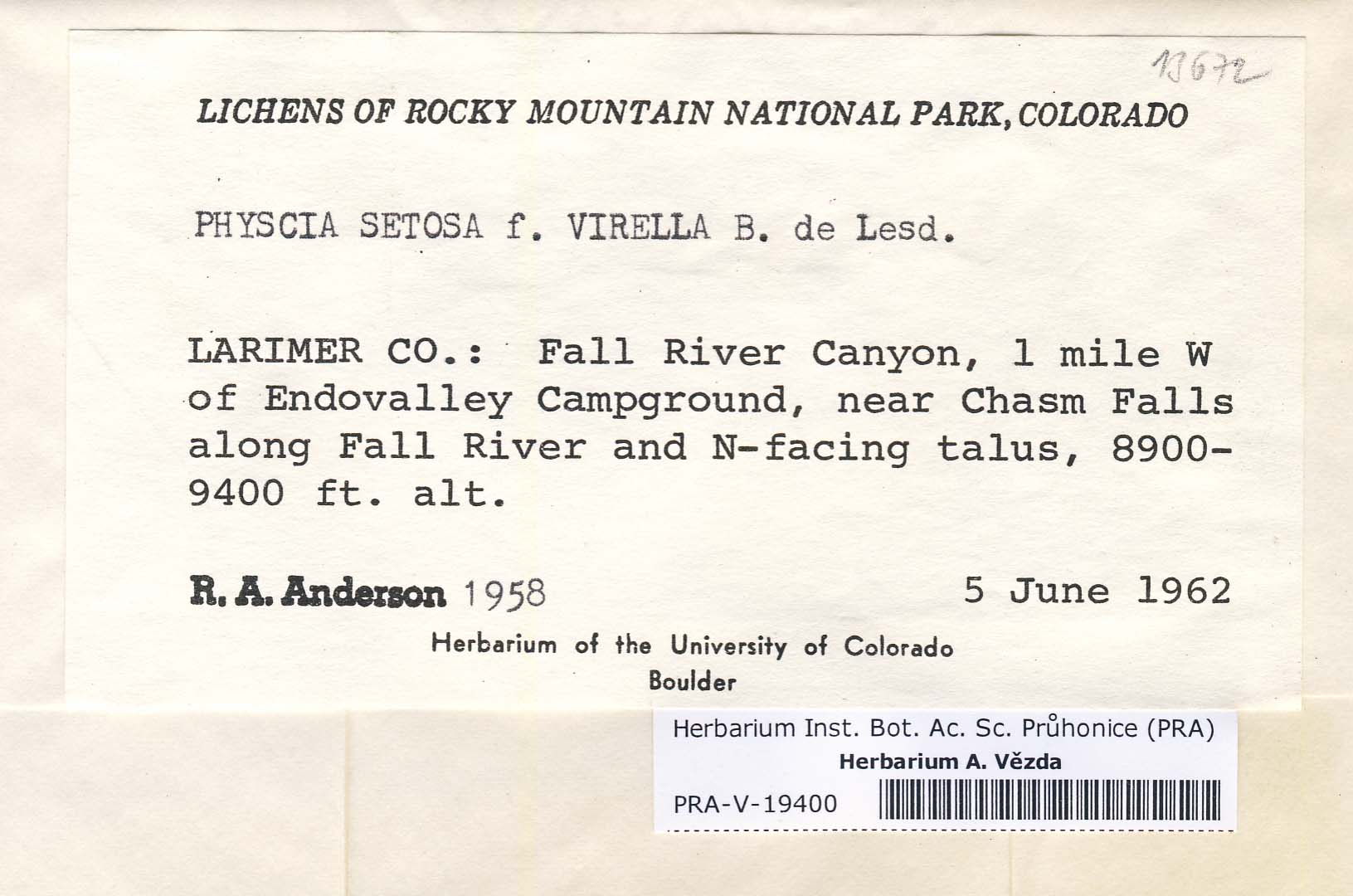 13672

LICHENS OF ROCKY MOUNTAIN NATIONAL PARK, COLORADO

PHYSCIA SETOSA f. VIRELLA B. de Lesd.

LARIMER CO.: Fall River Canyon, 1 mile W of Endovalley Campground, near Chasm Falls along Fall River and N-facing talus, 8900-9400 ft. alt.

R. A. Anderson 1958 5 June 1962

Herbarium of the University of Colorado
Boulder

Herbarium Inst. Bot. Ac. Sc. Průhonice (PRA)
Herbarium A. Vězda
PRA-V-19400